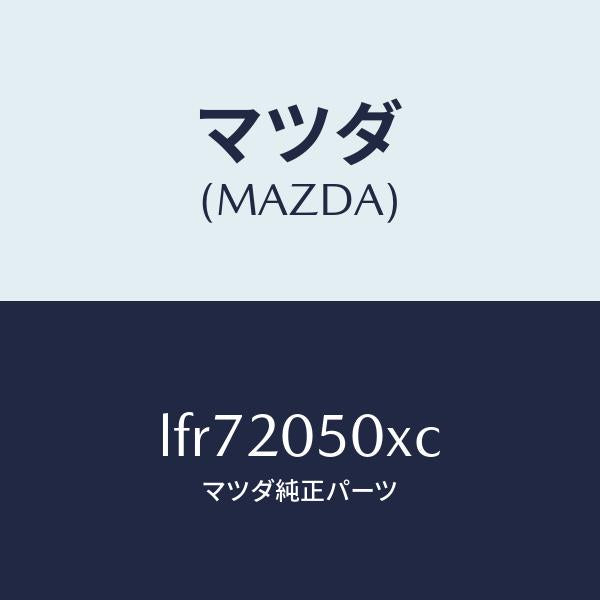 マツダ
(MAZDA)

lfr72050xc
マツダ純正パーツ